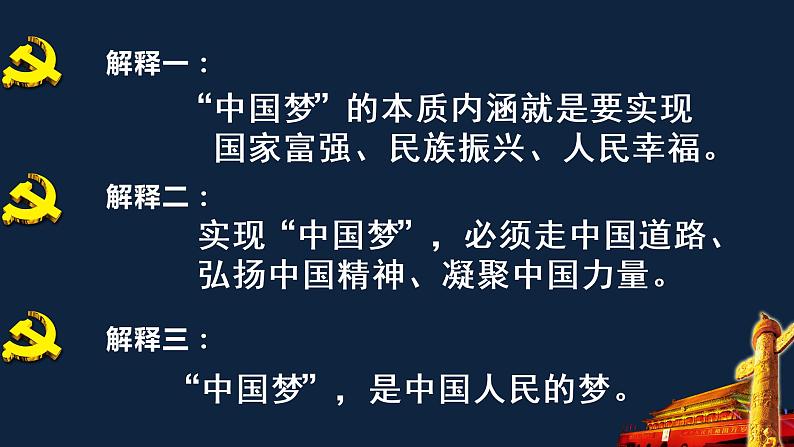 解释一：

“中国梦”的本质内涵就是要实现国家富强、民族振兴、人民幸福。

解释二：

实现“中国梦”，必须走中国道路、弘扬中国精神、凝聚中国力量。

解释三：

“中国梦”，是中国人民的梦。